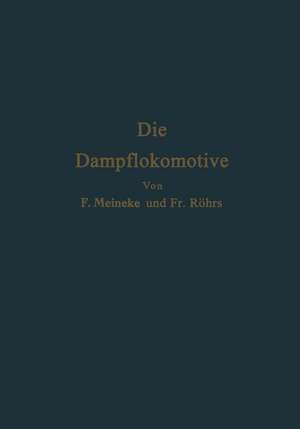 Die
Dampflokomotive
Von
F. Meineke und Fr. Röhrs